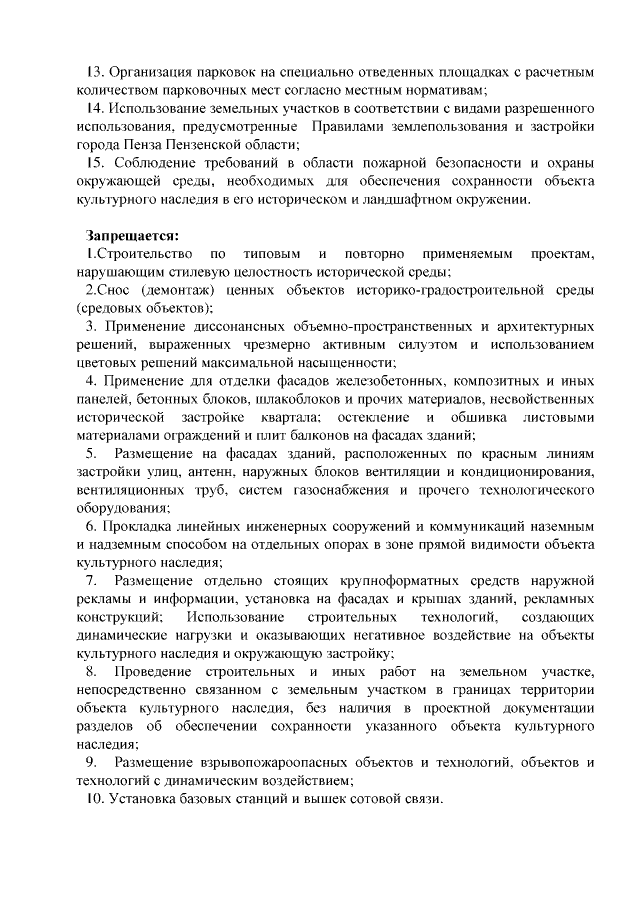 13. Организация парковок на специально отведенных площадках с расчетным количеством парковочных мест согласно местным нормативам;

14. Использование земельных участков в соответствии с видами разрешенного использования, предусмотренные Правилами землепользования и застройки города Пенза Пензенской области;

15. Соблюдение требований в области пожарной безопасности и охраны окружающей среды, необходимых для обеспечения сохранности объекта культурного наследия в его историческом и ландшафтном окружении.

Запрещается:

1.Строительство по типовым и повторно применяемым проектам, нарушающим стилевую целостность исторической среды;

2.Снос (демонтаж) ценных объектов историко-градостроительной среды (средовых объектов);

3. Применение диссонансных объемно-пространственных и архитектурных решений, выраженных чрезмерно активным силуэтом и использованием цветовых решений максимальной насыщенности;

4. Применение для отделки фасадов железобетонных, композитных и иных панелей, бетонных блоков, шлакоблоков и прочих материалов, несвойственных исторической застройке квартала; остекление и обшивка листовыми материалами ограждений и плит балконов на фасадах зданий;

5. Размещение на фасадах зданий, расположенных по красным линиям застройки улиц, антенн, наружных блоков вентиляции и кондиционирования, вентиляционных труб, систем газоснабжения и прочего технологического оборудования;

6. Прокладка линейных инженерных сооружений и коммуникаций наземным и надземным способом на отдельных опорах в зоне прямой видимости объекта культурного наследия;

7. Размещение отдельно стоящих крупноформатных средств наружной рекламы и информации, установка на фасадах и крышах зданий, рекламных конструкций; Использование строительных технологий, создающих динамические нагрузки и оказывающих негативное воздействие на объекты культурного наследия и окружающую застройку;

8. Проведение строительных и иных работ на земельном участке, непосредственно связанном с земельным участком в границах территории объекта культурного наследия, без наличия в проектной документации разделов об обеспечении сохранности указанного объекта культурного наследия;

9. Размещение взрывопожароопасных объектов и технологий, объектов и технологий с динамическим воздействием;

10. Установка базовых станций и вышек сотовой связи.